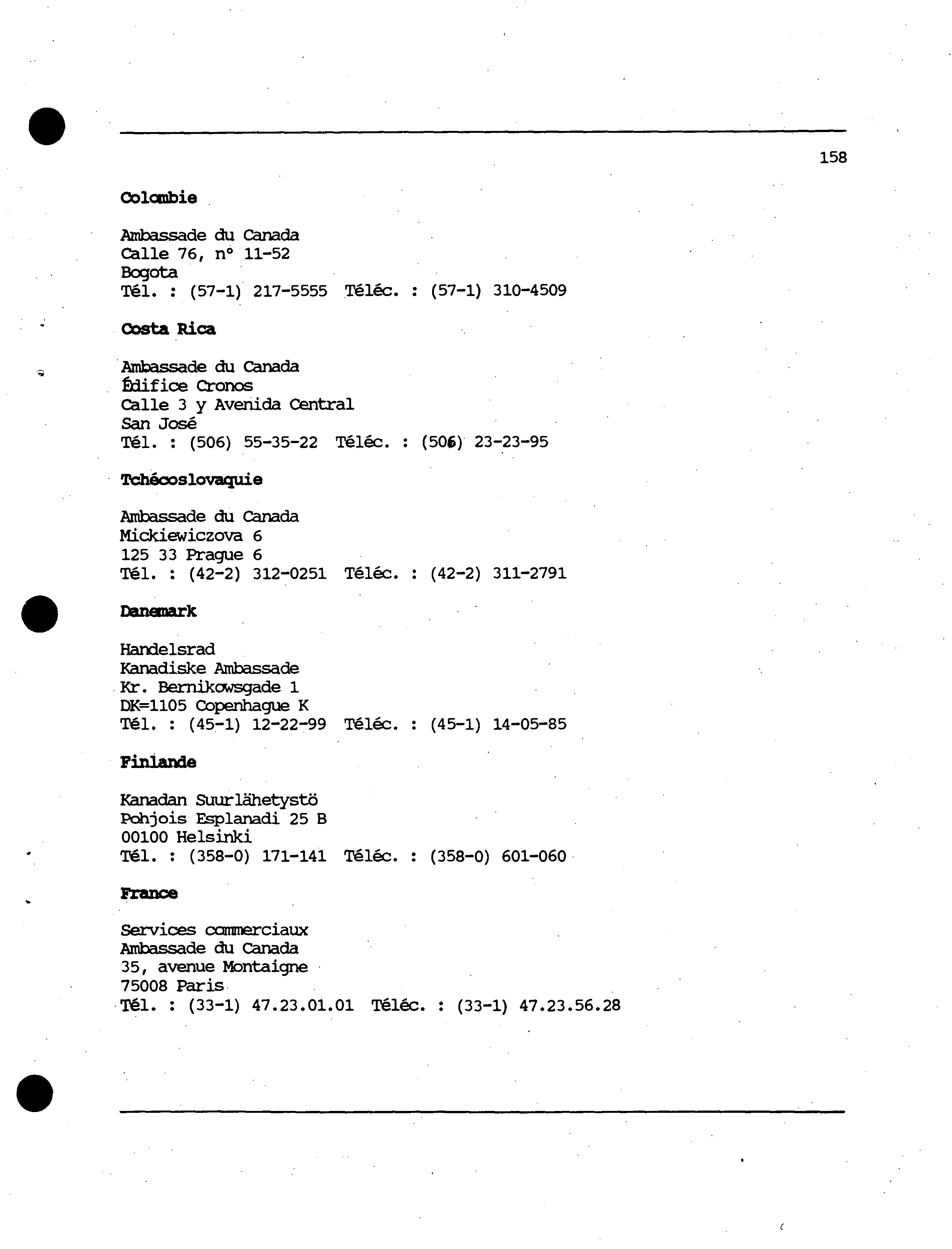 158

Colombie

Ambassade du Canada
Calle 76, n° 11-52
Bogota
Tél. : (57-1) 217-5555 Téléc. : (57-1) 310-4509

Costa Rica

Ambassade du Canada
Édifice Cronos
Calle 3 y Avenida Central
San José
Tél. : (506) 55-35-22 Téléc. : (506) 23-23-95

Tchécoslovaquie

Ambassade du Canada
Mickiewiczova 6
125 33 Prague 6
Tél. : (42-2) 312-0251 Téléc. : (42-2) 311-2791

Danemark

Handelsrad
Kanadiske Ambassade
Kr. Bernikowsgade 1
DK=1105 Copenhague K
Tél. : (45-1) 12-22-99 Téléc. : (45-1) 14-05-85

Finlande

Kanadan Suurlähetystö
Pohjois Esplanadi 25 B
00100 Helsinki
Tél. : (358-0) 171-141 Téléc. : (358-0) 601-060

France

Services commerciaux
Ambassade du Canada
35, avenue Montaigne
75008 Paris
Tél. : (33-1) 47.23.01.01 Téléc. : (33-1) 47.23.56.28